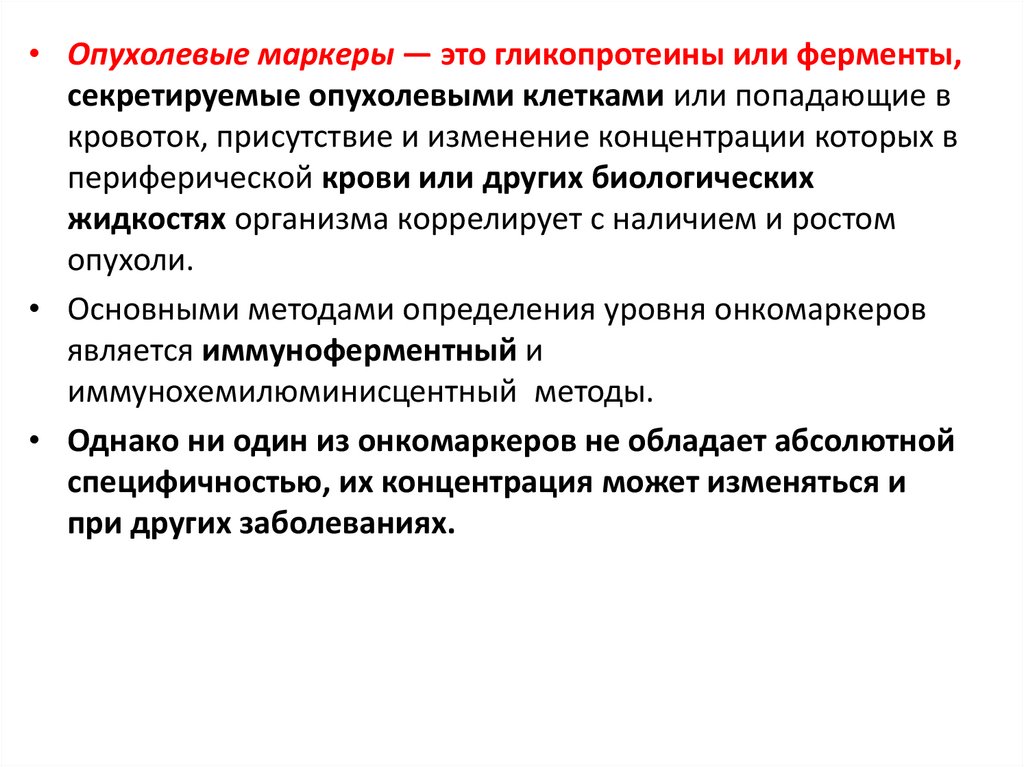 • Опухолевые маркеры — это гликопротеины или ферменты, секретируемые опухолевыми клетками или попадающие в кровоток, присутствие и изменение концентрации которых в периферической крови или других биологических жидкостях организма коррелирует с наличием и ростом опухоли.

• Основными методами определения уровня онкомаркеров является иммуноферментный и иммунохемилюминисцентный методы.

• Однако ни один из онкомаркеров не обладает абсолютной специфичностью, их концентрация может изменяться и при других заболеваниях.